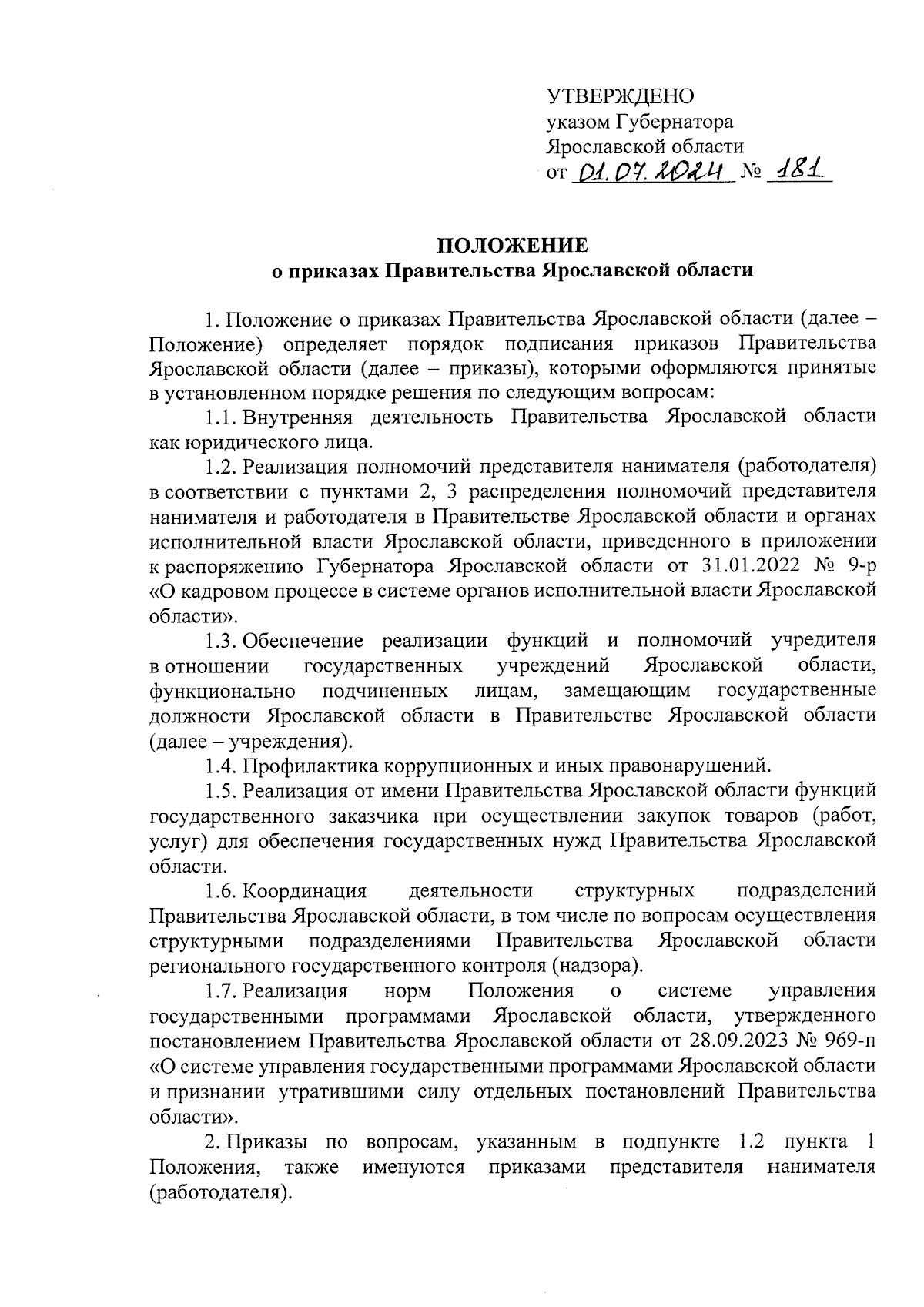 УТВЕРЖДЕНО
указом Губернатора
Ярославской области
от 01.07.2024 № 181

ПОЛОЖЕНИЕ
о приказах Правительства Ярославской области

1. Положение о приказах Правительства Ярославской области (далее – Положение) определяет порядок подписания приказов Правительства Ярославской области (далее – приказы), которыми оформляются принятые в установленном порядке решения по следующим вопросам:

1.1. Внутренняя деятельность Правительства Ярославской области как юридического лица.

1.2. Реализация полномочий представителя нанимателя (работодателя) в соответствии с пунктами 2, 3 распределения полномочий представителя нанимателя и работодателя в Правительстве Ярославской области и органах исполнительной власти Ярославской области, приведенного в приложении к распоряжению Губернатора Ярославской области от 31.01.2022 № 9-р «О кадровом процессе в системе органов исполнительной власти Ярославской области».

1.3. Обеспечение реализации функций и полномочий учредителя в отношении государственных учреждений Ярославской области, функционально подчиненных лицам, замещающим государственные должности Ярославской области в Правительстве Ярославской области (далее – учреждения).

1.4. Профилактика коррупционных и иных правонарушений.

1.5. Реализация от имени Правительства Ярославской области функций государственного заказчика при осуществлении закупок товаров (работ, услуг) для обеспечения государственных нужд Правительства Ярославской области.

1.6. Координация деятельности структурных подразделений Правительства Ярославской области, в том числе по вопросам осуществления структурными подразделениями Правительства Ярославской области регионального государственного контроля (надзора).

1.7. Реализация норм Положения о системе управления государственными программами Ярославской области, утвержденного постановлением Правительства Ярославской области от 28.09.2023 № 969-п «О системе управления государственными программами Ярославской области и признании утратившими силу отдельных постановлений Правительства области».

2. Приказы по вопросам, указанным в подпункте 1.2 пункта 1 Положения, также именуются приказами представителя нанимателя (работодателя).